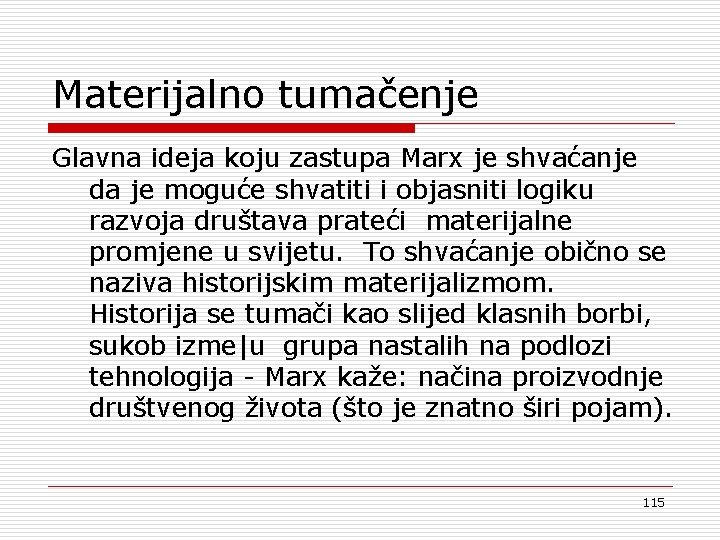 Materijalno tumačenje

Glavna ideja koju zastupa Marx je shvaćanje da je moguće shvatiti i objasniti logiku razvoja društava prateći materijalne promjene u svijetu. To shvaćanje obično se naziva historijskim materijalizmom. Historija se tumači kao slijed klasnih borbi, sukob izme|u grupa nastalih na podlozi tehnologija - Marx kaže: načina proizvodnje društvenog života (što je znatno širi pojam).

115